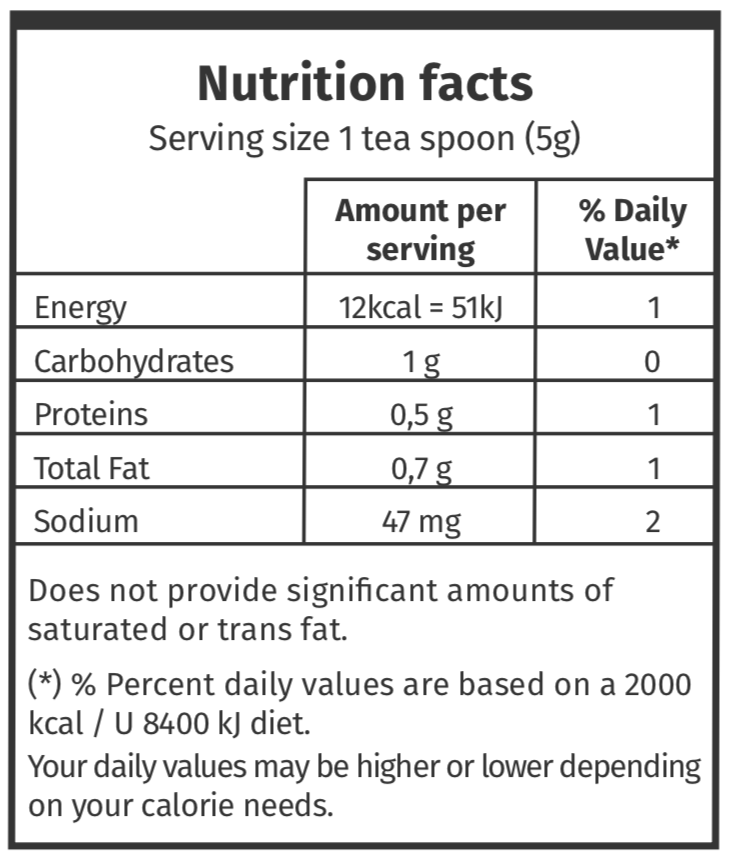 Nutrition facts

Serving size 1 tea spoon (5g)

| | Amount per serving | % Daily Value* |
|---|---|---|
| Energy | 12kcal = 51kJ | 1 |
| Carbohydrates | 1 g | 0 |
| Proteins | 0,5 g | 1 |
| Total Fat | 0,7 g | 1 |
| Sodium | 47 mg | 2 |

Does not provide significant amounts of saturated or trans fat.

(*) % Percent daily values are based on a 2000 kcal / U 8400 kJ diet.
Your daily values may be higher or lower depending on your calorie needs.